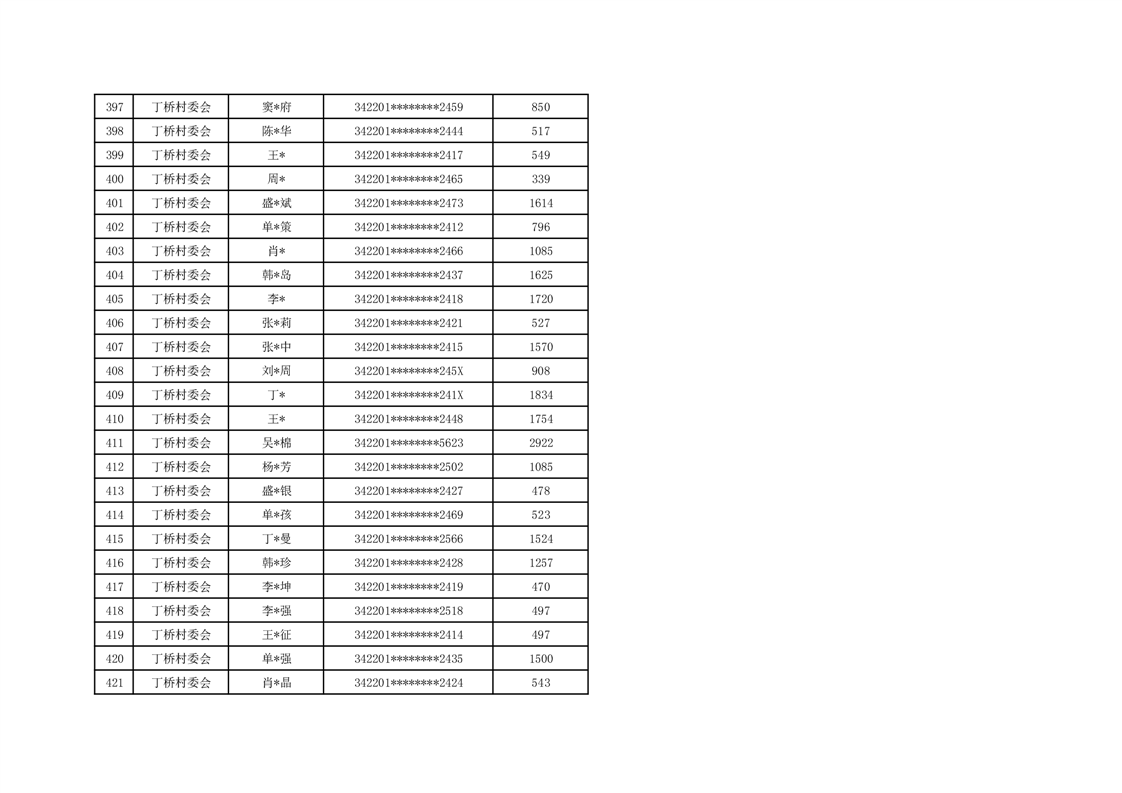 | 397 | 丁桥村委会 | 窦*府 | 342201********2459 | 850 |
|---|---|---|---|---|
| 398 | 丁桥村委会 | 陈*华 | 342201********2444 | 517 |
| 399 | 丁桥村委会 | 王* | 342201********2417 | 549 |
| 400 | 丁桥村委会 | 周* | 342201********2465 | 339 |
| 401 | 丁桥村委会 | 盛*斌 | 342201********2473 | 1614 |
| 402 | 丁桥村委会 | 单*策 | 342201********2412 | 796 |
| 403 | 丁桥村委会 | 肖* | 342201********2466 | 1085 |
| 404 | 丁桥村委会 | 韩*岛 | 342201********2437 | 1625 |
| 405 | 丁桥村委会 | 李* | 342201********2418 | 1720 |
| 406 | 丁桥村委会 | 张*莉 | 342201********2421 | 527 |
| 407 | 丁桥村委会 | 张*中 | 342201********2415 | 1570 |
| 408 | 丁桥村委会 | 刘*周 | 342201********245X | 908 |
| 409 | 丁桥村委会 | 丁* | 342201********241X | 1834 |
| 410 | 丁桥村委会 | 王* | 342201********2448 | 1754 |
| 411 | 丁桥村委会 | 吴*棉 | 342201********5623 | 2922 |
| 412 | 丁桥村委会 | 杨*芳 | 342201********2502 | 1085 |
| 413 | 丁桥村委会 | 盛*银 | 342201********2427 | 478 |
| 414 | 丁桥村委会 | 单*孩 | 342201********2469 | 523 |
| 415 | 丁桥村委会 | 丁*曼 | 342201********2566 | 1524 |
| 416 | 丁桥村委会 | 韩*珍 | 342201********2428 | 1257 |
| 417 | 丁桥村委会 | 李*坤 | 342201********2419 | 470 |
| 418 | 丁桥村委会 | 李*强 | 342201********2518 | 497 |
| 419 | 丁桥村委会 | 王*征 | 342201********2414 | 497 |
| 420 | 丁桥村委会 | 单*强 | 342201********2435 | 1500 |
| 421 | 丁桥村委会 | 肖*晶 | 342201********2424 | 543 |